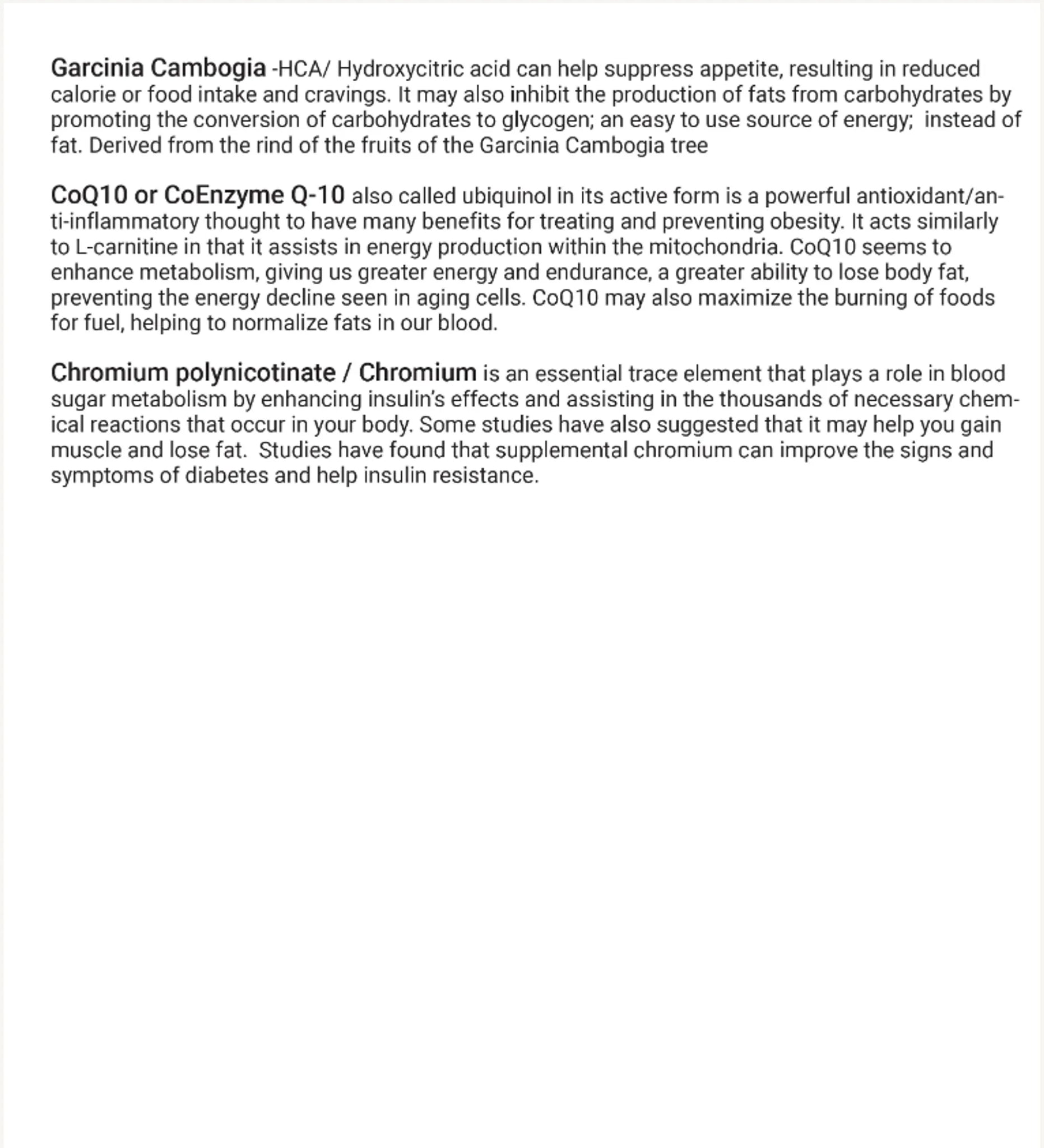 Garcinia Cambogia -HCA/ Hydroxycitric acid can help suppress appetite, resulting in reduced calorie or food intake and cravings. It may also inhibit the production of fats from carbohydrates by promoting the conversion of carbohydrates to glycogen; an easy to use source of energy; instead of fat. Derived from the rind of the fruits of the Garcinia Cambogia tree

CoQ10 or CoEnzyme Q-10 also called ubiquinol in its active form is a powerful antioxidant/anti-inflammatory thought to have many benefits for treating and preventing obesity. It acts similarly to L-carnitine in that it assists in energy production within the mitochondria. CoQ10 seems to enhance metabolism, giving us greater energy and endurance, a greater ability to lose body fat, preventing the energy decline seen in aging cells. CoQ10 may also maximize the burning of foods for fuel, helping to normalize fats in our blood.

Chromium polynicotinate / Chromium is an essential trace element that plays a role in blood sugar metabolism by enhancing insulin's effects and assisting in the thousands of necessary chemical reactions that occur in your body. Some studies have also suggested that it may help you gain muscle and lose fat. Studies have found that supplemental chromium can improve the signs and symptoms of diabetes and help insulin resistance.